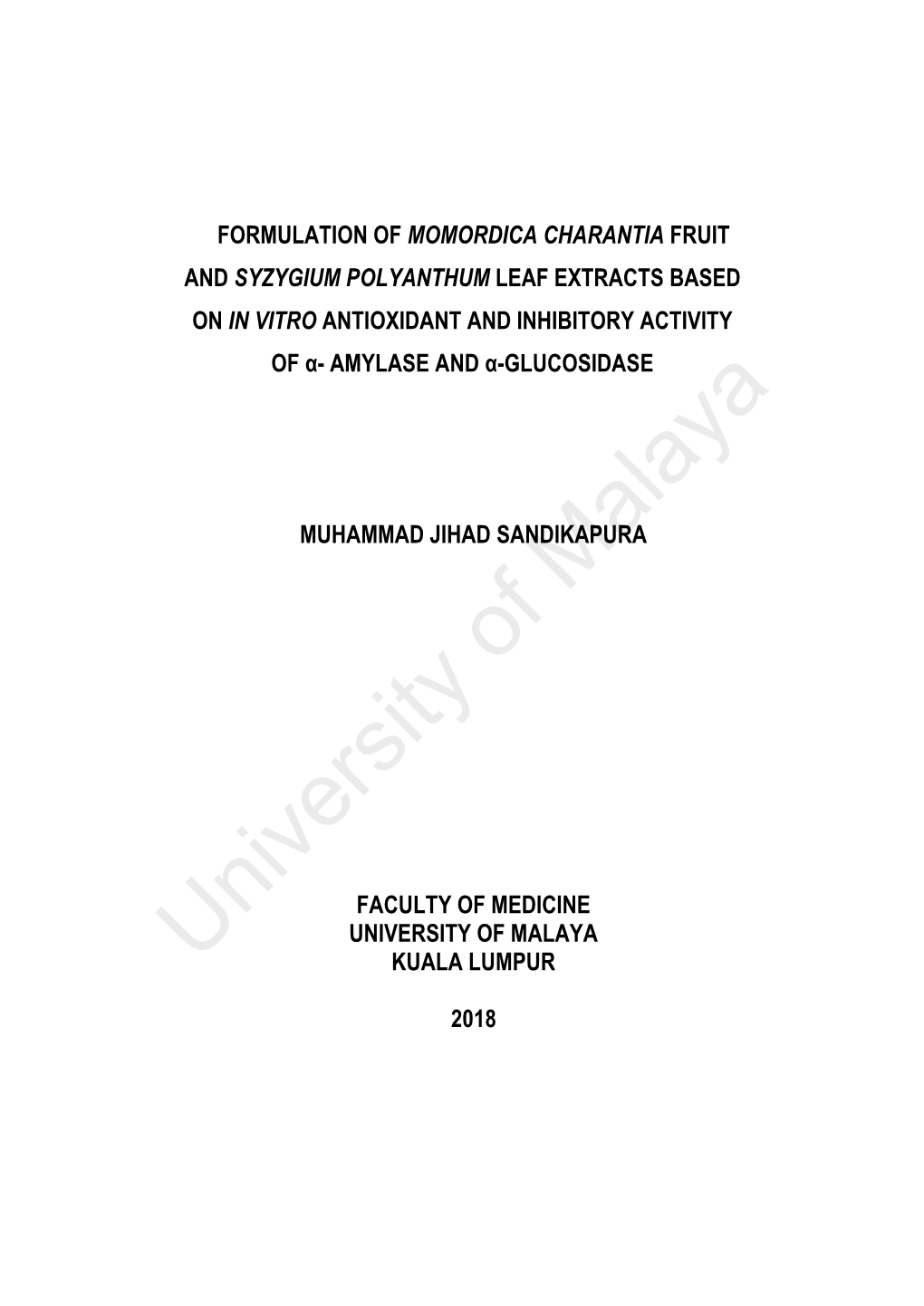 FORMULATION OF MOMORDICA CHARANTIA FRUIT AND SYZYGIUM POLYANTHUM LEAF EXTRACTS BASED ON IN VITRO ANTIOXIDANT AND INHIBITORY ACTIVITY OF α- AMYLASE AND α-GLUCOSIDASE

MUHAMMAD JIHAD SANDIKAPURA

FACULTY OF MEDICINE
UNIVERSITY OF MALAYA
KUALA LUMPUR

2018

University of Malaya